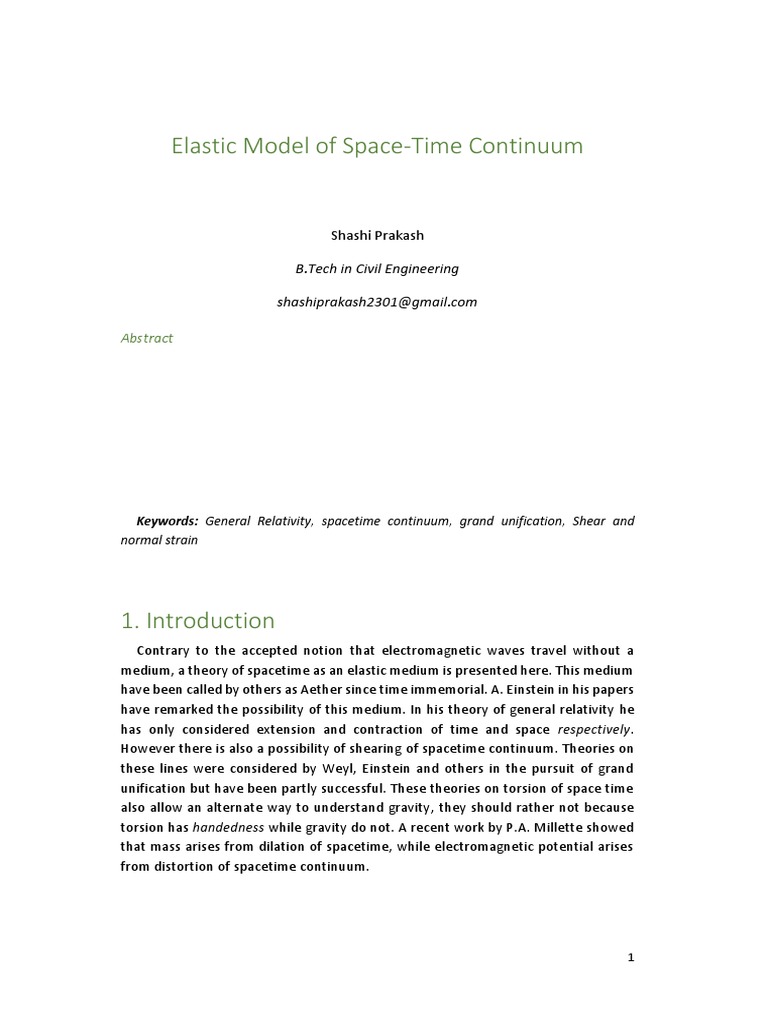 Elastic Model of Space-Time Continuum

Shashi Prakash

B.Tech in Civil Engineering

shashiprakash2301@gmail.com

Abstract

Keywords: General Relativity, spacetime continuum, grand unification, Shear and normal strain

1. Introduction

Contrary to the accepted notion that electromagnetic waves travel without a medium, a theory of spacetime as an elastic medium is presented here. This medium have been called by others as Aether since time immemorial. A. Einstein in his papers have remarked the possibility of this medium. In his theory of general relativity he has only considered extension and contraction of time and space respectively. However there is also a possibility of shearing of spacetime continuum. Theories on these lines were considered by Weyl, Einstein and others in the pursuit of grand unification but have been partly successful. These theories on torsion of space time also allow an alternate way to understand gravity, they should rather not because torsion has handedness while gravity do not. A recent work by P.A. Millette showed that mass arises from dilation of spacetime, while electromagnetic potential arises from distortion of spacetime continuum.

1